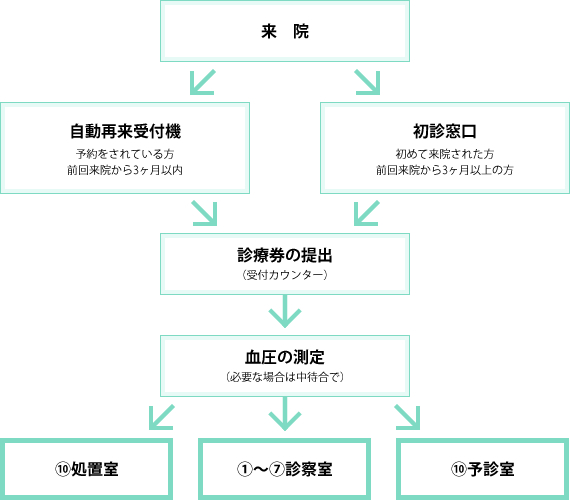 来　院

自動再来受付機
予約をされている方
前回来院から3ヶ月以内

初診窓口
初めて来院された方
前回来院から3ヶ月以上の方

診療券の提出
（受付カウンター）

血圧の測定
（必要な場合は中待合で）

⑩処置室

①〜⑦診察室

⑩予診室